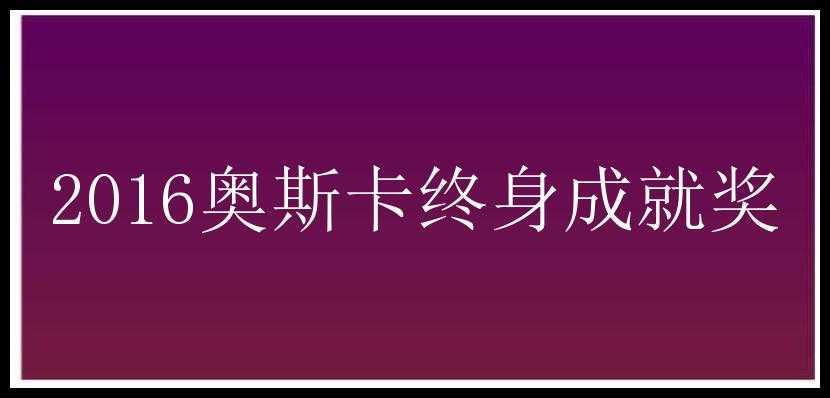 2016奥斯卡终身成就奖